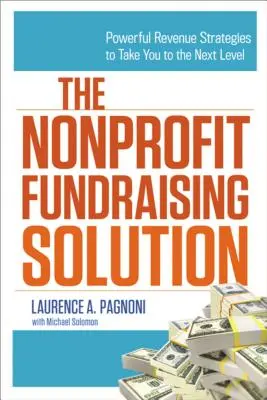 Powerful Revenue Strategies to Take You to the Next Level

THE NONPROFIT FUNDRAISING SOLUTION

LAURENCE A. PAGNONI
with Michael Solomon